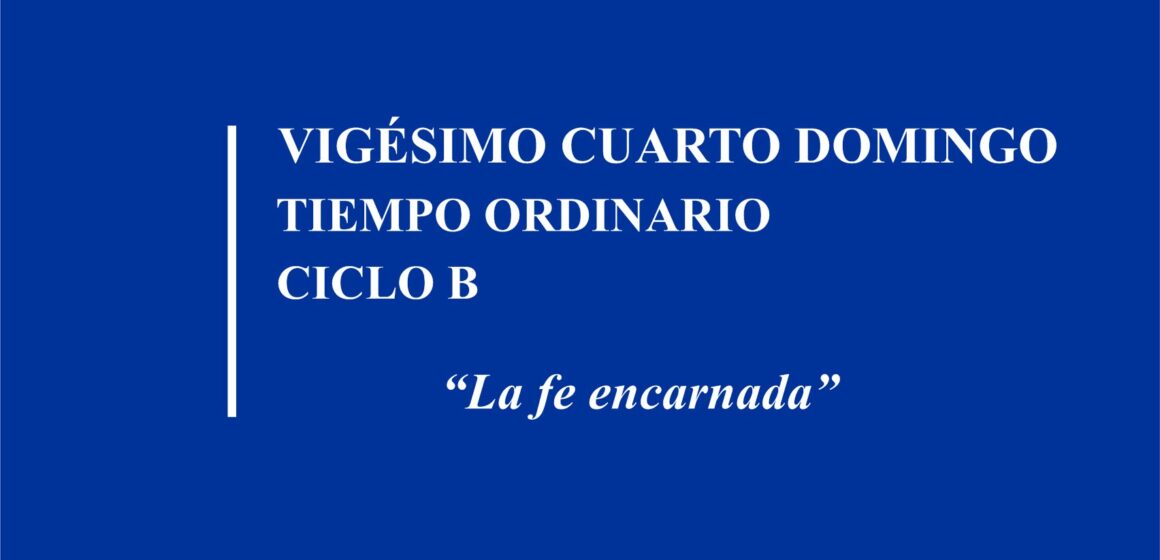 VIGÉSIMO CUARTO DOMINGO
TIEMPO ORDINARIO
CICLO B

“La fe encarnada”